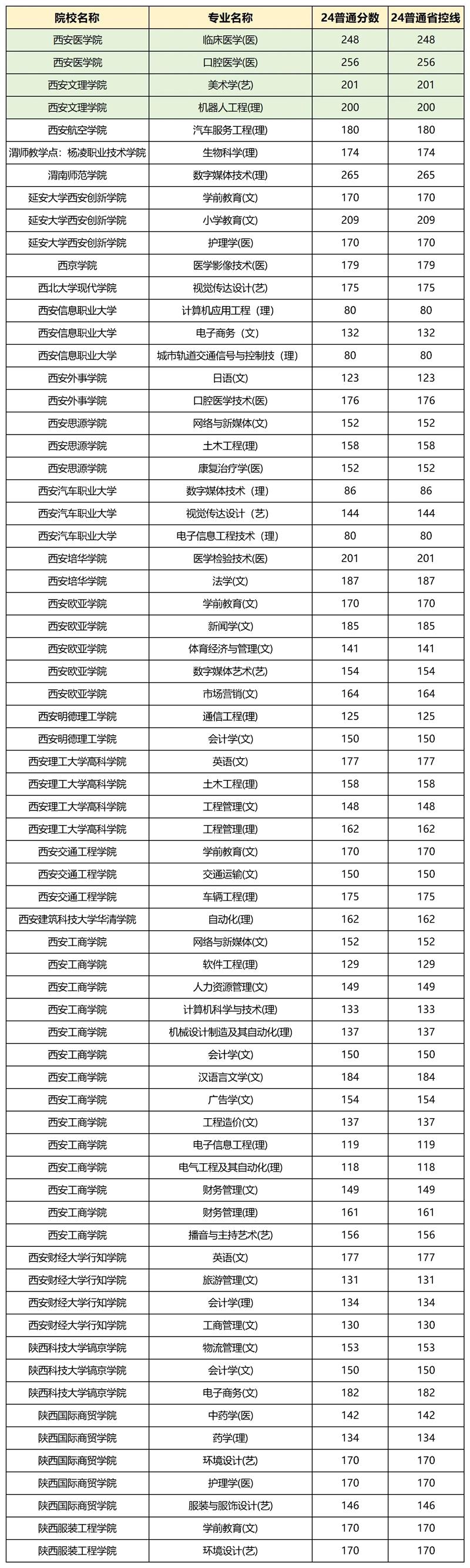 | 院校名称 | 专业名称 | 24普通分数 | 24普通省控线 |
|---|---|---|---|
| 西安医学院 | 临床医学(医) | 248 | 248 |
| 西安医学院 | 口腔医学(医) | 256 | 256 |
| 西安文理学院 | 美术学(艺) | 201 | 201 |
| 西安文理学院 | 机器人工程(理) | 200 | 200 |
| 西安航空学院 | 汽车服务工程(理) | 180 | 180 |
| 渭师教学点：杨凌职业技术学院 | 生物科学(理) | 174 | 174 |
| 渭南师范学院 | 数字媒体技术(理) | 265 | 265 |
| 延安大学西安创新学院 | 学前教育(文) | 170 | 170 |
| 延安大学西安创新学院 | 小学教育(文) | 209 | 209 |
| 延安大学西安创新学院 | 护理学(医) | 170 | 170 |
| 西京学院 | 医学影像技术(医) | 179 | 179 |
| 西北大学现代学院 | 视觉传达设计(艺) | 175 | 175 |
| 西安信息职业大学 | 计算机应用工程（理） | 80 | 80 |
| 西安信息职业大学 | 电子商务（文） | 132 | 132 |
| 西安信息职业大学 | 城市轨道交通信号与控制技（理） | 80 | 80 |
| 西安外事学院 | 日语(文) | 123 | 123 |
| 西安外事学院 | 口腔医学技术(医) | 176 | 176 |
| 西安思源学院 | 网络与新媒体(文) | 152 | 152 |
| 西安思源学院 | 土木工程(理) | 158 | 158 |
| 西安思源学院 | 康复治疗学(医) | 152 | 152 |
| 西安汽车职业大学 | 数字媒体技术（理） | 86 | 86 |
| 西安汽车职业大学 | 视觉传达设计（艺） | 144 | 144 |
| 西安汽车职业大学 | 电子信息工程技术（理） | 80 | 80 |
| 西安培华学院 | 医学检验技术(医) | 201 | 201 |
| 西安培华学院 | 法学(文) | 187 | 187 |
| 西安欧亚学院 | 学前教育(文) | 170 | 170 |
| 西安欧亚学院 | 新闻学(文) | 185 | 185 |
| 西安欧亚学院 | 体育经济与管理(文) | 141 | 141 |
| 西安欧亚学院 | 数字媒体艺术(艺) | 154 | 154 |
| 西安欧亚学院 | 市场营销(文) | 164 | 164 |
| 西安明德理工学院 | 通信工程(理) | 125 | 125 |
| 西安明德理工学院 | 会计学(文) | 150 | 150 |
| 西安理工大学高科学院 | 英语(文) | 177 | 177 |
| 西安理工大学高科学院 | 土木工程(理) | 158 | 158 |
| 西安理工大学高科学院 | 工程管理(文) | 148 | 148 |
| 西安理工大学高科学院 | 工程管理(理) | 162 | 162 |
| 西安交通工程学院 | 学前教育(文) | 170 | 170 |
| 西安交通工程学院 | 交通运输(文) | 150 | 150 |
| 西安交通工程学院 | 车辆工程(理) | 175 | 175 |
| 西安建筑科技大学华清学院 | 自动化(理) | 162 | 162 |
| 西安工商学院 | 网络与新媒体(文) | 152 | 152 |
| 西安工商学院 | 软件工程(理) | 129 | 129 |
| 西安工商学院 | 人力资源管理(文) | 149 | 149 |
| 西安工商学院 | 计算机科学与技术(理) | 133 | 133 |
| 西安工商学院 | 机械设计制造及其自动化(理) | 137 | 137 |
| 西安工商学院 | 会计学(文) | 150 | 150 |
| 西安工商学院 | 汉语言文学(文) | 184 | 184 |
| 西安工商学院 | 广告学(文) | 154 | 154 |
| 西安工商学院 | 工程造价(文) | 137 | 137 |
| 西安工商学院 | 电子信息工程(理) | 119 | 119 |
| 西安工商学院 | 电气工程及其自动化(理) | 118 | 118 |
| 西安工商学院 | 财务管理(文) | 149 | 149 |
| 西安工商学院 | 财务管理(理) | 161 | 161 |
| 西安工商学院 | 播音与主持艺术(艺) | 156 | 156 |
| 西安财经大学行知学院 | 英语(文) | 177 | 177 |
| 西安财经大学行知学院 | 旅游管理(文) | 131 | 131 |
| 西安财经大学行知学院 | 会计学(理) | 134 | 134 |
| 西安财经大学行知学院 | 工商管理(文) | 130 | 130 |
| 陕西科技大学镐京学院 | 物流管理(文) | 153 | 153 |
| 陕西科技大学镐京学院 | 会计学(文) | 150 | 150 |
| 陕西科技大学镐京学院 | 电子商务(文) | 182 | 182 |
| 陕西国际商贸学院 | 中药学(医) | 142 | 142 |
| 陕西国际商贸学院 | 药学(理) | 134 | 134 |
| 陕西国际商贸学院 | 环境设计(艺) | 170 | 170 |
| 陕西国际商贸学院 | 护理学(医) | 170 | 170 |
| 陕西国际商贸学院 | 服装与服饰设计(艺) | 146 | 146 |
| 陕西服装工程学院 | 学前教育(文) | 170 | 170 |
| 陕西服装工程学院 | 环境设计(艺) | 170 | 170 |